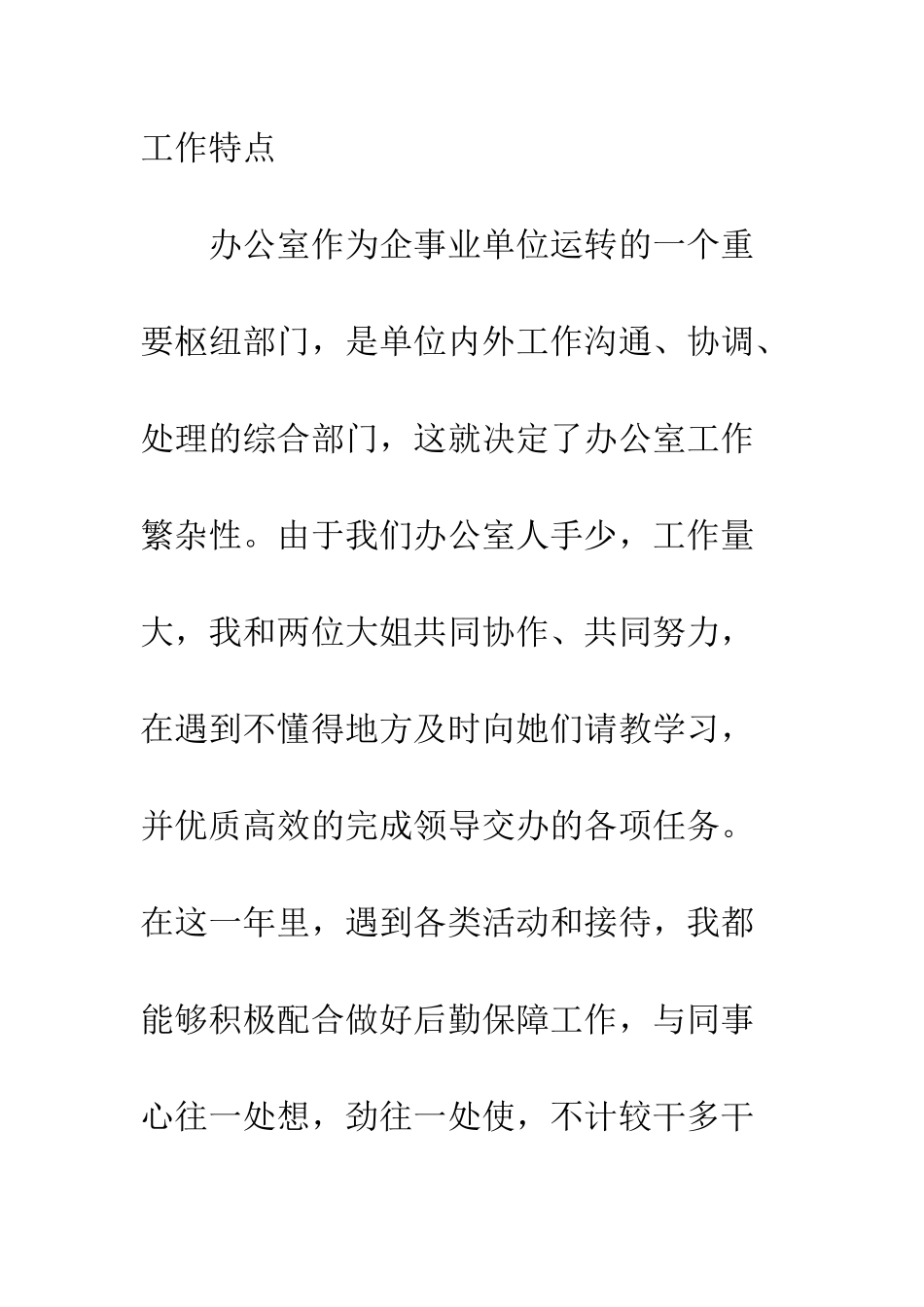 工作特点

办公室作为企事业单位运转的一个重要枢纽部门，是单位内外工作沟通、协调、处理的综合部门，这就决定了办公室工作繁杂性。由于我们办公室人手少，工作量大，我和两位大姐共同协作、共同努力，在遇到不懂得地方及时向她们请教学习，并优质高效的完成领导交办的各项任务。在这一年里，遇到各类活动和接待，我都能够积极配合做好后勤保障工作，与同事心往一处想，劲往一处使，不计较干多干